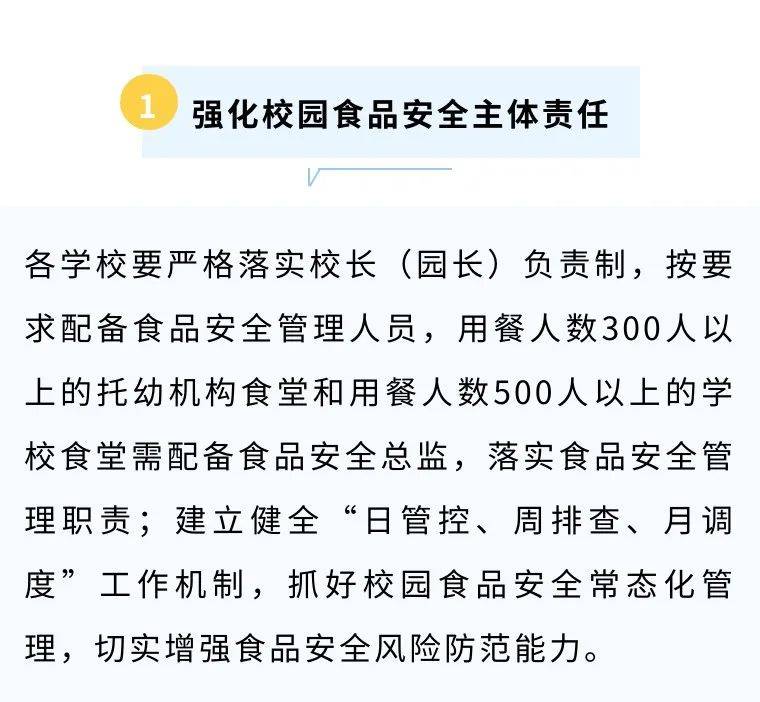 1 强化校园食品安全主体责任

各学校要严格落实校长（园长）负责制，按要求配备食品安全管理人员，用餐人数300人以上的托幼机构食堂和用餐人数500人以上的学校食堂需配备食品安全总监，落实食品安全管理职责；建立健全“日管控、周排查、月调度”工作机制，抓好校园食品安全常态化管理，切实增强食品安全风险防范能力。